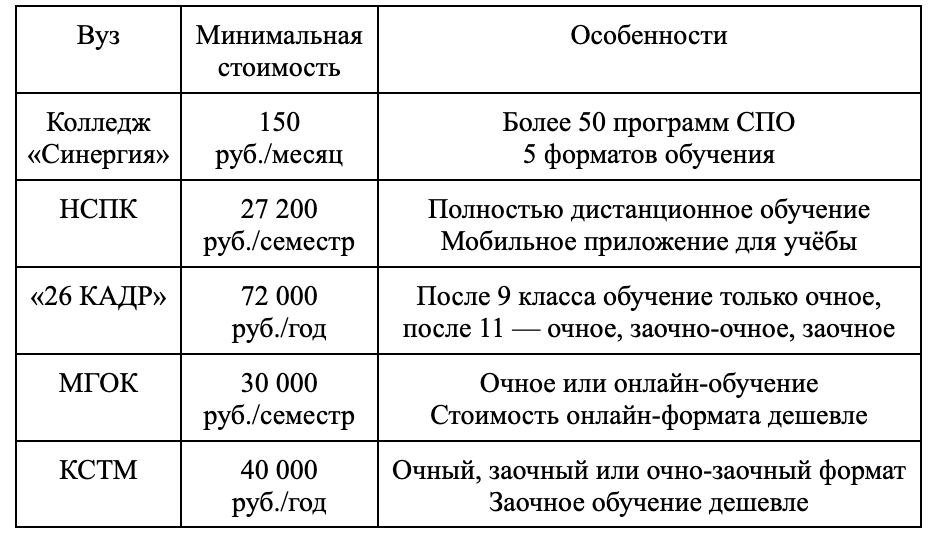 | Вуз | Минимальная стоимость | Особенности |
|---|---|---|
| Колледж «Синергия» | 150 руб./месяц | Более 50 программ СПО 5 форматов обучения |
| НСПК | 27 200 руб./семестр | Полностью дистанционное обучение Мобильное приложение для учёбы |
| «26 КАДР» | 72 000 руб./год | После 9 класса обучение только очное, после 11 — очное, заочно-очное, заочное |
| МГОК | 30 000 руб./семестр | Очное или онлайн-обучение Стоимость онлайн-формата дешевле |
| КСТМ | 40 000 руб./год | Очный, заочный или очно-заочный формат Заочное обучение дешевле |